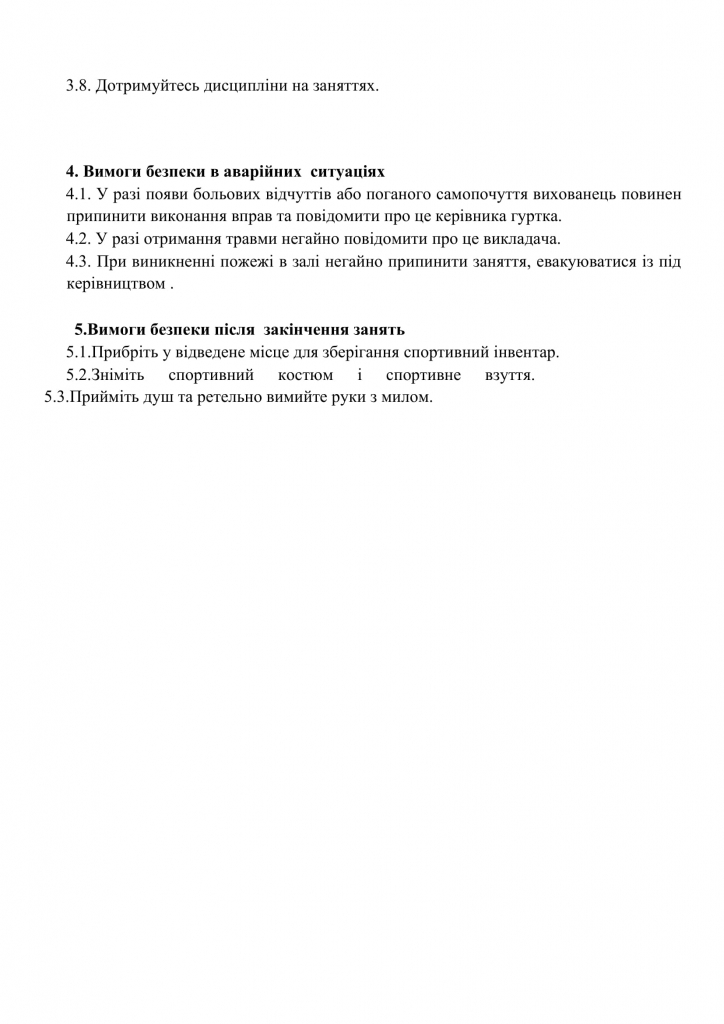 3.8. Дотримуйтесь дисципліни на заняттях.

4. Вимоги безпеки в аварійних ситуаціях
4.1. У разі появи больових відчуттів або поганого самопочуття вихованець повинен припинити виконання вправ та повідомити про це керівника гуртка.
4.2. У разі отримання травми негайно повідомити про це викладача.
4.3. При виникненні пожежі в залі негайно припинити заняття, евакуюватися із під керівництвом .

5.Вимоги безпеки після закінчення занять
5.1.Прибріть у відведене місце для зберігання спортивний інвентар.
5.2.Зніміть спортивний костюм і спортивне взуття.
5.3.Прийміть душ та ретельно вимийте руки з милом.